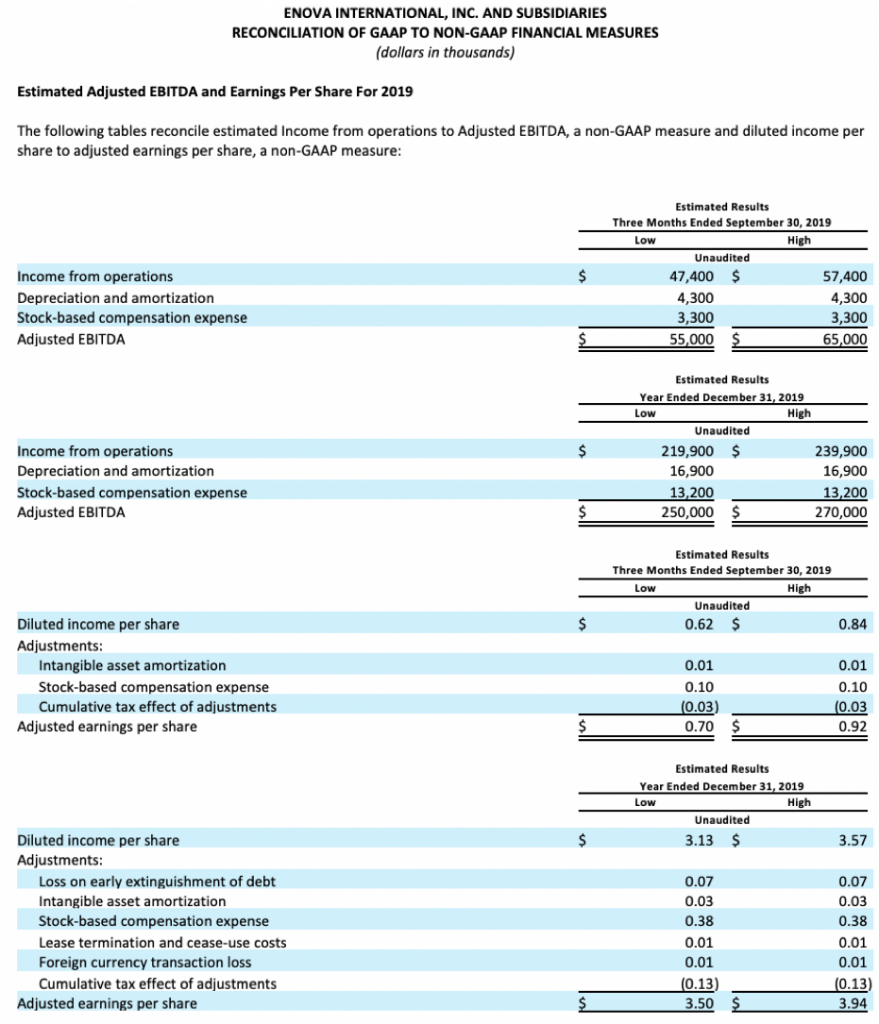 ENOVA INTERNATIONAL, INC. AND SUBSIDIARIES
RECONCILIATION OF GAAP TO NON-GAAP FINANCIAL MEASURES
(dollars in thousands)

Estimated Adjusted EBITDA and Earnings Per Share For 2019

The following tables reconcile estimated Income from operations to Adjusted EBITDA, a non-GAAP measure and diluted income per share to adjusted earnings per share, a non-GAAP measure:

Estimated Results
Three Months Ended September 30, 2019

| | Low | High |
|---|---|---|
| | Unaudited | |
| Income from operations | \$ 47,400 | \$ 57,400 |
| Depreciation and amortization | 4,300 | 4,300 |
| Stock-based compensation expense | 3,300 | 3,300 |
| Adjusted EBITDA | \$ 55,000 | \$ 65,000 |

Estimated Results
Year Ended December 31, 2019

| | Low | High |
|---|---|---|
| | Unaudited | |
| Income from operations | \$ 219,900 | \$ 239,900 |
| Depreciation and amortization | 16,900 | 16,900 |
| Stock-based compensation expense | 13,200 | 13,200 |
| Adjusted EBITDA | \$ 250,000 | \$ 270,000 |

Estimated Results
Three Months Ended September 30, 2019

| | Low | High |
|---|---|---|
| | Unaudited | |
| Diluted income per share | \$ 0.62 | \$ 0.84 |
| Adjustments: | | |
| Intangible asset amortization | 0.01 | 0.01 |
| Stock-based compensation expense | 0.10 | 0.10 |
| Cumulative tax effect of adjustments | (0.03) | (0.03 |
| Adjusted earnings per share | \$ 0.70 | \$ 0.92 |

Estimated Results
Year Ended December 31, 2019

| | Low | High |
|---|---|---|
| | Unaudited | |
| Diluted income per share | \$ 3.13 | \$ 3.57 |
| Adjustments: | | |
| Loss on early extinguishment of debt | 0.07 | 0.07 |
| Intangible asset amortization | 0.03 | 0.03 |
| Stock-based compensation expense | 0.38 | 0.38 |
| Lease termination and cease-use costs | 0.01 | 0.01 |
| Foreign currency transaction loss | 0.01 | 0.01 |
| Cumulative tax effect of adjustments | (0.13) | (0.13) |
| Adjusted earnings per share | \$ 3.50 | \$ 3.94 |